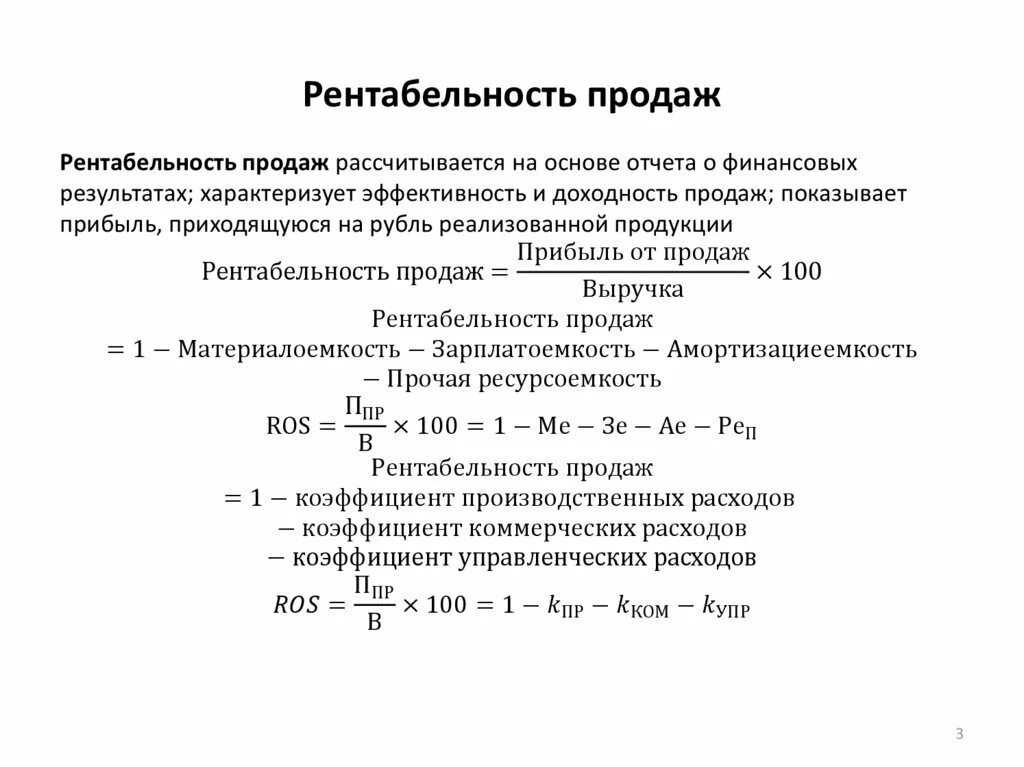 Рентабельность продаж

Рентабельность продаж рассчитывается на основе отчета о финансовых результатах; характеризует эффективность и доходность продаж; показывает прибыль, приходящуюся на рубль реализованной продукции

$\text{Рентабельность продаж} = \frac{\text{Прибыль от продаж}}{\text{Выручка}} \times 100$

$\text{Рентабельность продаж} = 1 - \text{Материалоемкость} - \text{Зарплатоемкость} - \text{Амортизациеемкость} - \text{Прочая ресурсоемкость}$

$\text{ROS} = \frac{\text{П}_{\text{ПР}}}{\text{В}} \times 100 = 1 - \text{Ме} - \text{Зе} - \text{Ае} - \text{Ре}_{\text{П}}$

$\text{Рентабельность продаж} = 1 - \text{коэффициент производственных расходов} - \text{коэффициент коммерческих расходов} - \text{коэффициент управленческих расходов}$

$ROS = \frac{\text{П}_{\text{ПР}}}{\text{В}} \times 100 = 1 - k_{\text{ПР}} - k_{\text{КОМ}} - k_{\text{УПР}}$

3